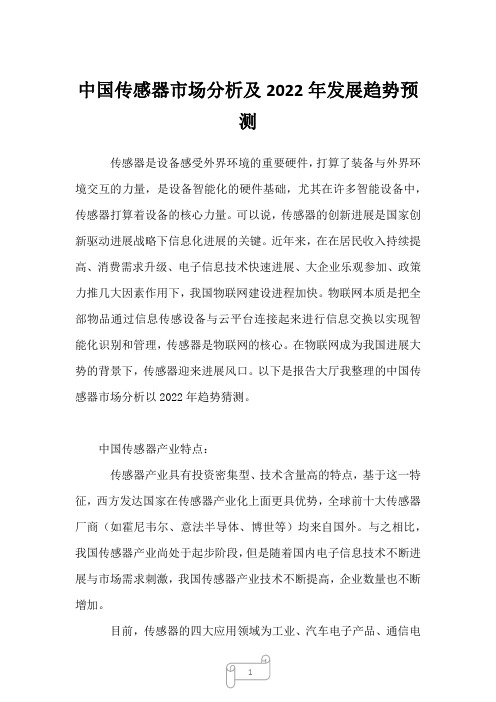 中国传感器市场分析及 2022 年发展趋势预测

传感器是设备感受外界环境的重要硬件，打算了装备与外界环境交互的力量，是设备智能化的硬件基础，尤其在许多智能设备中，传感器打算着设备的核心力量。可以说，传感器的创新进展是国家创新驱动进展战略下信息化进展的关键。近年来，在在居民收入持续提高、消费需求升级、电子信息技术快速进展、大企业乐观参加、政策力推几大因素作用下，我国物联网建设进程加快。物联网本质是把全部物品通过信息传感设备与云平台连接起来进行信息交换以实现智能化识别和管理，传感器是物联网的核心。在物联网成为我国进展大势的背景下，传感器迎来进展风口。以下是报告大厅我整理的中国传感器市场分析以 2022 年趋势猜测。

中国传感器产业特点：

传感器产业具有投资密集型、技术含量高的特点，基于这一特征，西方发达国家在传感器产业化上面更具优势，全球前十大传感器厂商（如霍尼韦尔、意法半导体、博世等）均来自国外。与之相比，我国传感器产业尚处于起步阶段，但是随着国内电子信息技术不断进展与市场需求刺激，我国传感器产业技术不断提高，企业数量也不断增加。

目前，传感器的四大应用领域为工业、汽车电子产品、通信电

1